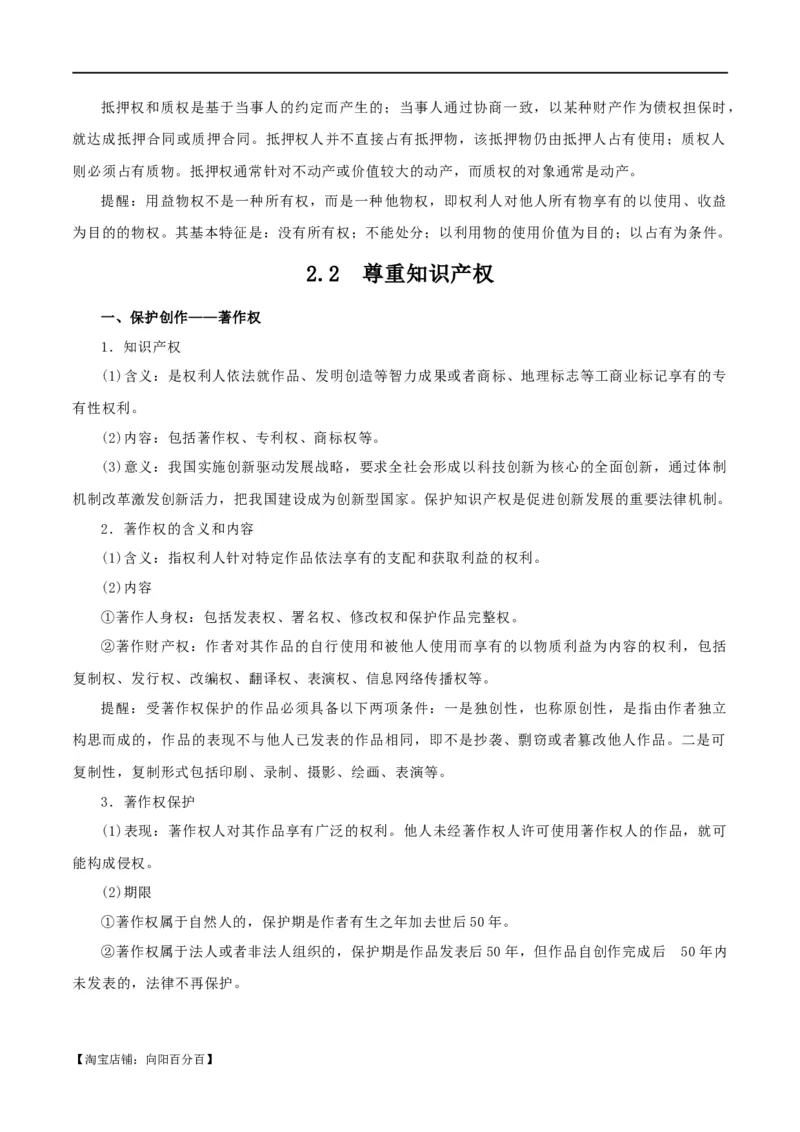 抵押权和质权是基于当事人的约定而产生的；当事人通过协商一致，以某种财产作为债权担保时，就达成抵押合同或质押合同。抵押权人并不直接占有抵押物，该抵押物仍由抵押人占有使用；质权人则必须占有质物。抵押权通常针对不动产或价值较大的动产，而质权的对象通常是动产。

提醒：用益物权不是一种所有权，而是一种他物权，即权利人对他人所有物享有的以使用、收益为目的的物权。其基本特征是：没有所有权；不能处分；以利用物的使用价值为目的；以占有为条件。

2.2 尊重知识产权

一、保护创作——著作权

1．知识产权

(1)含义：是权利人依法就作品、发明创造等智力成果或者商标、地理标志等工商业标记享有的专有性权利。

(2)内容：包括著作权、专利权、商标权等。

(3)意义：我国实施创新驱动发展战略，要求全社会形成以科技创新为核心的全面创新，通过体制机制改革激发创新活力，把我国建设成为创新型国家。保护知识产权是促进创新发展的重要法律机制。

2．著作权的含义和内容

(1)含义：指权利人针对特定作品依法享有的支配和获取利益的权利。

(2)内容

①著作人身权：包括发表权、署名权、修改权和保护作品完整权。

②著作财产权：作者对其作品的自行使用和被他人使用而享有的以物质利益为内容的权利，包括复制权、发行权、改编权、翻译权、表演权、信息网络传播权等。

提醒：受著作权保护的作品必须具备以下两项条件：一是独创性，也称原创性，是指由作者独立构思而成的，作品的表现不与他人已发表的作品相同，即不是抄袭、剽窃或者篡改他人作品。二是可复制性，复制形式包括印刷、录制、摄影、绘画、表演等。

3．著作权保护

(1)表现：著作权人对其作品享有广泛的权利。他人未经著作权人许可使用著作权人的作品，就可能构成侵权。

(2)期限

①著作权属于自然人的，保护期是作者有生之年加去世后50年。

②著作权属于法人或者非法人组织的，保护期是作品发表后50年，但作品自创作完成后 50年内未发表的，法律不再保护。

【淘宝店铺：向阳百分百】